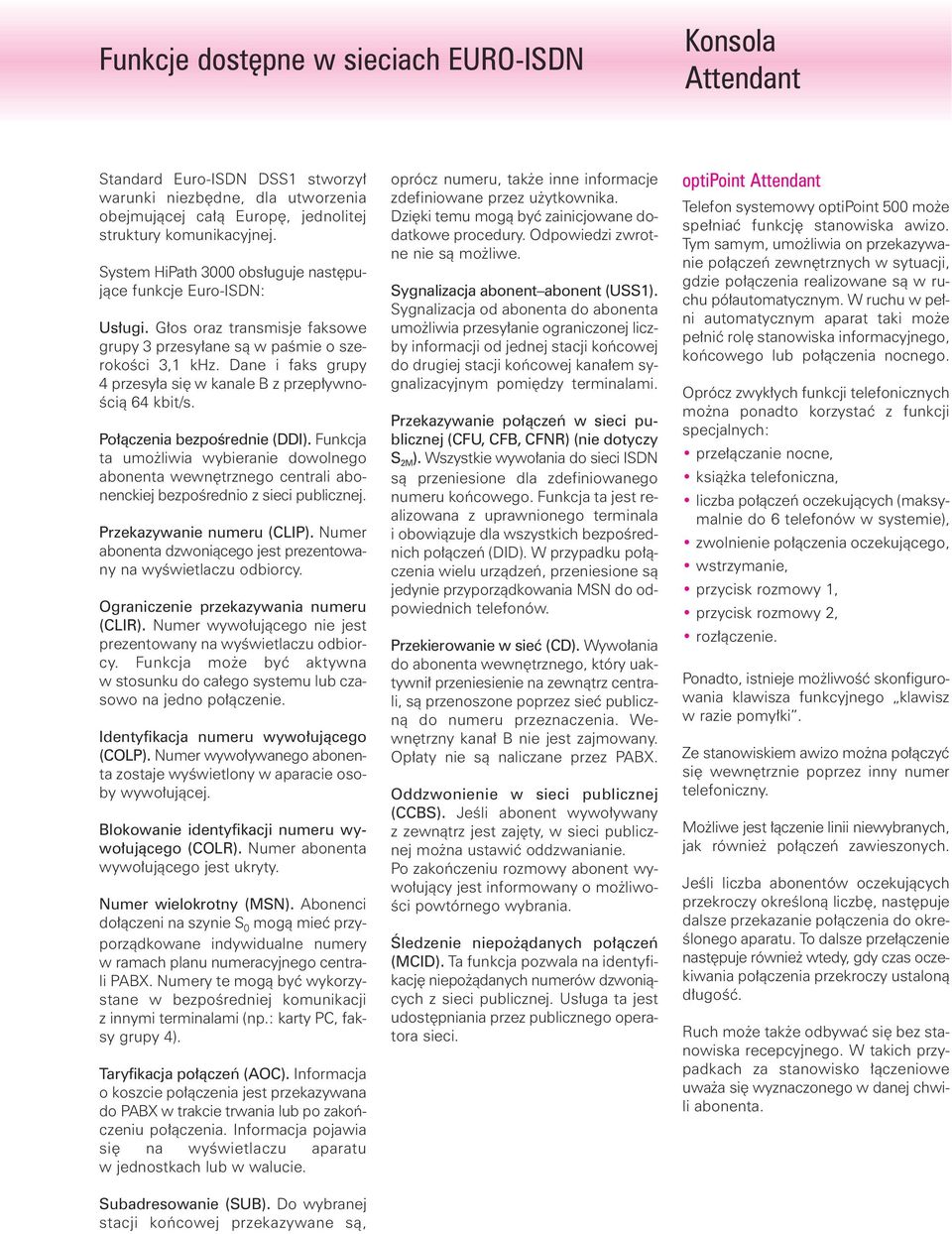 Funkcje dostępne w sieciach EURO-ISDN

Konsola Attendant

Standard Euro-ISDN DSS1 stworzył warunki niezbędne, dla utworzenia obejmującej całą Europę, jednolitej struktury komunikacyjnej.

System HiPath 3000 obsługuje następujące funkcje Euro-ISDN:

Usługi. Głos oraz transmisje faksowe grupy 3 przesyłane są w paśmie o szerokości 3,1 kHz. Dane i faks grupy 4 przesyła się w kanale B z przepływnością 64 kbit/s.

Połączenia bezpośrednie (DDI). Funkcja ta umożliwia wybieranie dowolnego abonenta wewnętrznego centrali abonenckiej bezpośrednio z sieci publicznej.

Przekazywanie numeru (CLIP). Numer abonenta dzwoniącego jest prezentowany na wyświetlaczu odbiorcy.

Ograniczenie przekazywania numeru (CLIR). Numer wywołującego nie jest prezentowany na wyświetlaczu odbiorcy. Funkcja może być aktywna w stosunku do całego systemu lub czasowo na jedno połączenie.

Identyfikacja numeru wywołującego (COLP). Numer wywoływanego abonenta zostaje wyświetlony w aparacie osoby wywołującej.

Blokowanie identyfikacji numeru wywołującego (COLR). Numer abonenta wywołującego jest ukryty.

Numer wielokrotny (MSN). Abonenci dołączeni na szynie $S_0$ mogą mieć przyporządkowane indywidualne numery w ramach planu numeracyjnego centrali PABX. Numery te mogą być wykorzystane w bezpośredniej komunikacji z innymi terminalami (np.: karty PC, faksy grupy 4).

Taryfikacja połączeń (AOC). Informacja o koszcie połączenia jest przekazywana do PABX w trakcie trwania lub po zakończeniu połączenia. Informacja pojawia się na wyświetlaczu aparatu w jednostkach lub w walucie.

Subadresowanie (SUB). Do wybranej stacji końcowej przekazywane są, oprócz numeru, także inne informacje zdefiniowane przez użytkownika. Dzięki temu mogą być zainicjowane dodatkowe procedury. Odpowiedzi zwrotne nie są możliwe.

Sygnalizacja abonent–abonent (USS1). Sygnalizacja od abonenta do abonenta umożliwia przesyłanie ograniczonej liczby informacji od jednej stacji końcowej do drugiej stacji końcowej kanałem sygnalizacyjnym pomiędzy terminalami.

Przekazywanie połączeń w sieci publicznej (CFU, CFB, CFNR) (nie dotyczy $S_{2M}$). Wszystkie wywołania do sieci ISDN są przeniesione dla zdefiniowanego numeru końcowego. Funkcja ta jest realizowana z uprawnionego terminala i obowiązuje dla wszystkich bezpośrednich połączeń (DID). W przypadku połączenia wielu urządzeń, przeniesione są jedynie przyporządkowania MSN do odpowiednich telefonów.

Przekierowanie w sieć (CD). Wywołania do abonenta wewnętrznego, który uaktywnił przeniesienie na zewnątrz centrali, są przenoszone poprzez sieć publiczną do numeru przeznaczenia. Wewnętrzny kanał B nie jest zajmowany. Opłaty nie są naliczane przez PABX.

Oddzwonienie w sieci publicznej (CCBS). Jeśli abonent wywoływany z zewnątrz jest zajęty, w sieci publicznej można ustawić oddzwanianie.
Po zakończeniu rozmowy abonent wywołujący jest informowany o możliwości powtórnego wybrania.

Śledzenie niepożądanych połączeń (MCID). Ta funkcja pozwala na identyfikację niepożądanych numerów dzwoniących z sieci publicznej. Usługa ta jest udostępniania przez publicznego operatora sieci.

optiPoint Attendant
Telefon systemowy optiPoint 500 może spełniać funkcję stanowiska awizo. Tym samym, umożliwia on przekazywanie połączeń zewnętrznych w sytuacji, gdzie połączenia realizowane są w ruchu półautomatycznym. W ruchu w pełni automatycznym aparat taki może pełnić rolę stanowiska informacyjnego, końcowego lub połączenia nocnego.

Oprócz zwykłych funkcji telefonicznych można ponadto korzystać z funkcji specjalnych:
• przełączanie nocne,
• książka telefoniczna,
• liczba połączeń oczekujących (maksymalnie do 6 telefonów w systemie),
• zwolnienie połączenia oczekującego,
• wstrzymanie,
• przycisk rozmowy 1,
• przycisk rozmowy 2,
• rozłączenie.

Ponadto, istnieje możliwość skonfigurowania klawisza funkcyjnego „klawisz w razie pomyłki”.

Ze stanowiskiem awizo można połączyć się wewnętrznie poprzez inny numer telefoniczny.

Możliwe jest łączenie linii niewybranych, jak również połączeń zawieszonych.

Jeśli liczba abonentów oczekujących przekroczy określoną liczbę, następuje dalsze przekazanie połączenia do określonego aparatu. To dalsze przełączenie następuje również wtedy, gdy czas oczekiwania połączenia przekroczy ustaloną długość.

Ruch może także odbywać się bez stanowiska recepcyjnego. W takich przypadkach za stanowisko łączeniowe uważa się wyznaczonego w danej chwili abonenta.